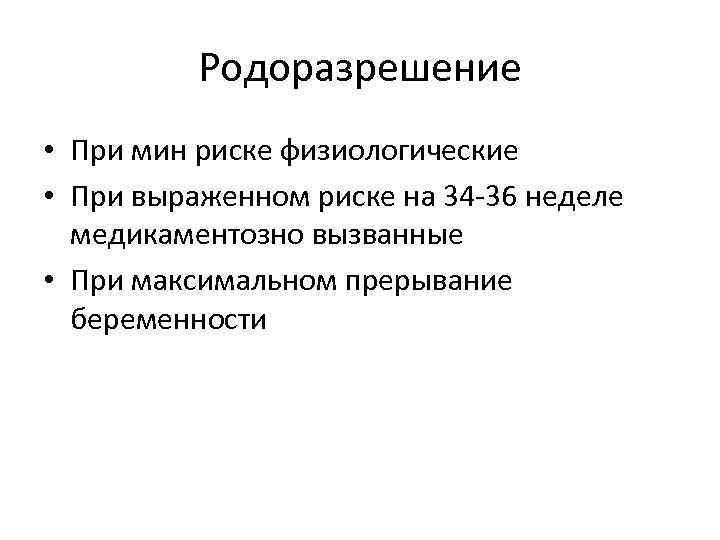 Родоразрешение

• При мин риске физиологические
• При выраженном риске на 34-36 неделе медикаментозно вызванные
• При максимальном прерывание беременности